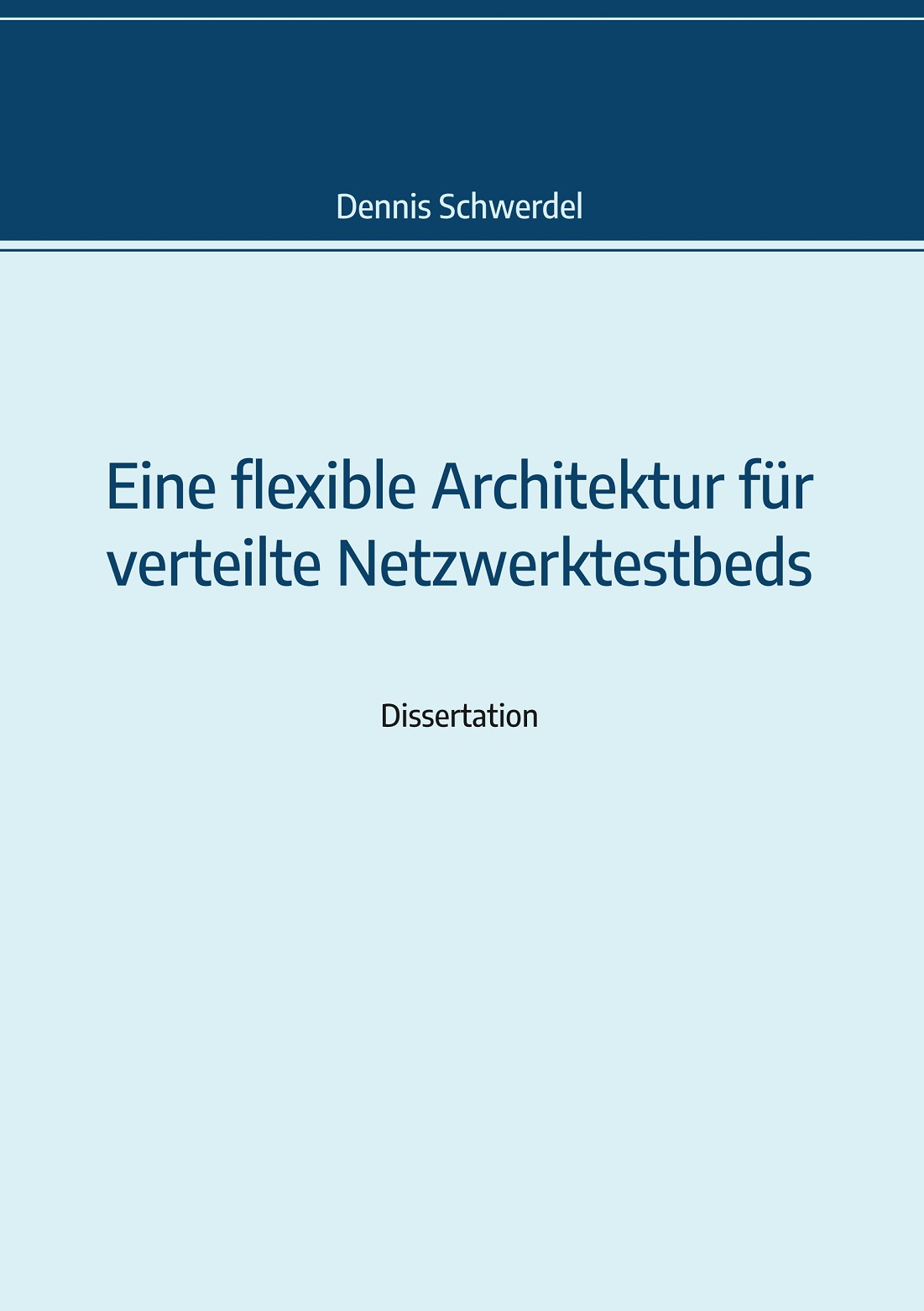 Dennis Schwerdel

Eine flexible Architektur für verteilte Netzwerktestbeds

Dissertation